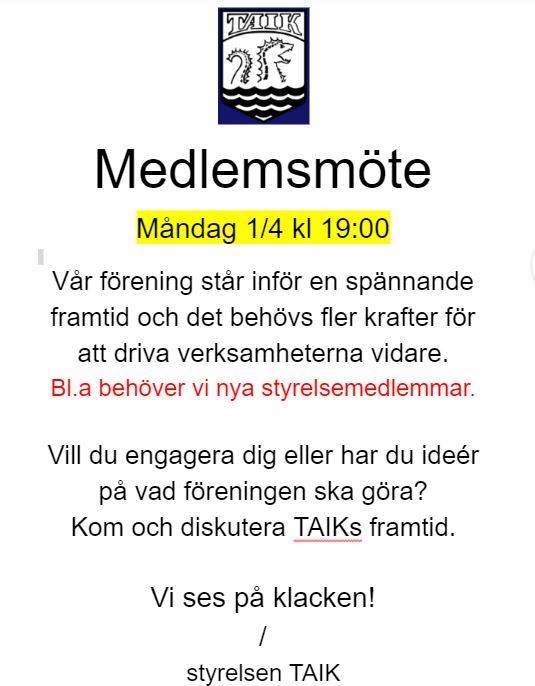 TAIK

Medlemsmöte

Måndag 1/4 kl 19:00

Vår förening står inför en spännande framtid och det behövs fler krafter för att driva verksamheterna vidare.
Bl.a behöver vi nya styrelsemedlemmar.

Vill du engagera dig eller har du ideér på vad föreningen ska göra?
Kom och diskutera TAIKs framtid.

Vi ses på klacken!
/
styrelsen TAIK